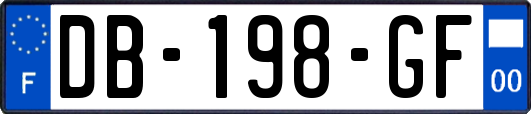 F

DB-198-GF

00